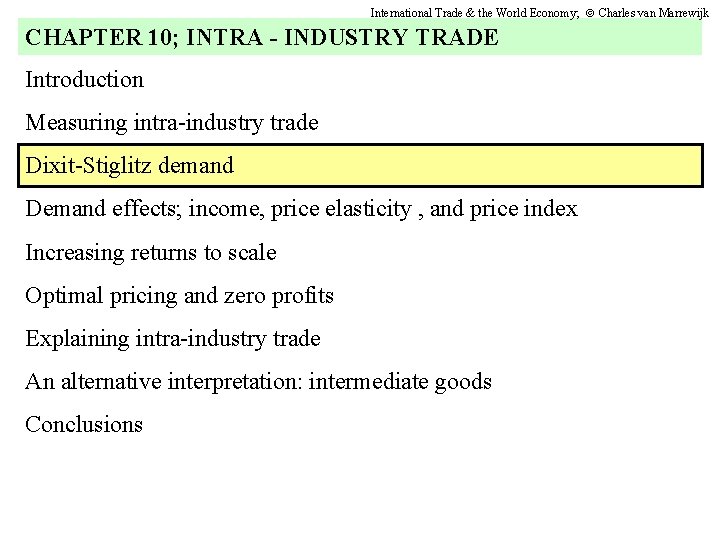 International Trade & the World Economy; © Charles van Marrewijk

CHAPTER 10; INTRA - INDUSTRY TRADE

Introduction

Measuring intra-industry trade

Dixit-Stiglitz demand

Demand effects; income, price elasticity , and price index

Increasing returns to scale

Optimal pricing and zero profits

Explaining intra-industry trade

An alternative interpretation: intermediate goods

Conclusions